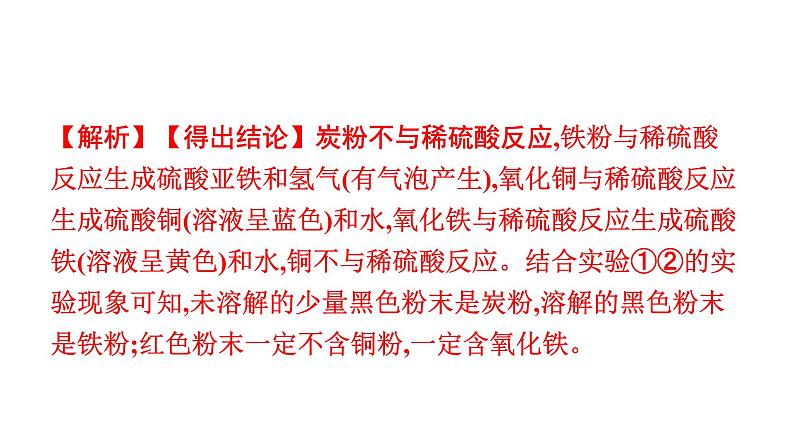 【解析】【得出结论】炭粉不与稀硫酸反应,铁粉与稀硫酸反应生成硫酸亚铁和氢气(有气泡产生),氧化铜与稀硫酸反应生成硫酸铜(溶液呈蓝色)和水,氧化铁与稀硫酸反应生成硫酸铁(溶液呈黄色)和水,铜不与稀硫酸反应。结合实验①②的实验现象可知,未溶解的少量黑色粉末是炭粉,溶解的黑色粉末是铁粉;红色粉末一定不含铜粉,一定含氧化铁。